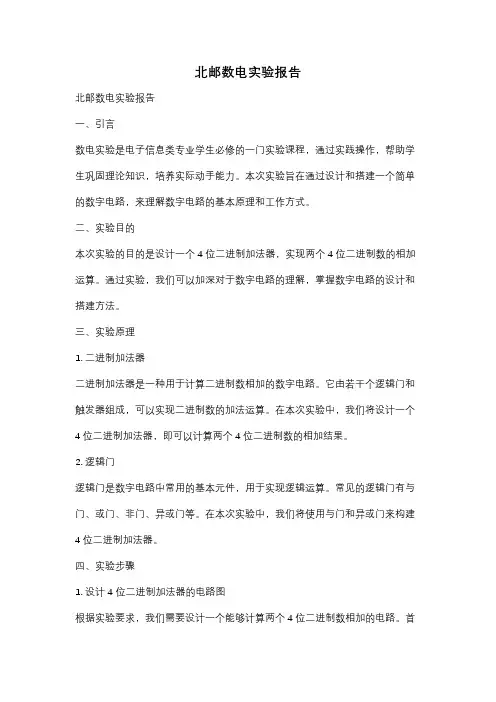 北邮数电实验报告

北邮数电实验报告

一、引言

数电实验是电子信息类专业学生必修的一门实验课程，通过实践操作，帮助学生巩固理论知识，培养实际动手能力。本次实验旨在通过设计和搭建一个简单的数字电路，来理解数字电路的基本原理和工作方式。

二、实验目的

本次实验的目的是设计一个 4 位二进制加法器，实现两个 4 位二进制数的相加运算。通过实验，我们可以加深对于数字电路的理解，掌握数字电路的设计和搭建方法。

三、实验原理

1. 二进制加法器

二进制加法器是一种用于计算二进制数相加的数字电路。它由若干个逻辑门和触发器组成，可以实现二进制数的加法运算。在本次实验中，我们将设计一个 4 位二进制加法器，即可以计算两个 4 位二进制数的相加结果。

2. 逻辑门

逻辑门是数字电路中常用的基本元件，用于实现逻辑运算。常见的逻辑门有与门、或门、非门、异或门等。在本次实验中，我们将使用与门和异或门来构建 4 位二进制加法器。

四、实验步骤

1. 设计 4 位二进制加法器的电路图

根据实验要求，我们需要设计一个能够计算两个 4 位二进制数相加的电路。首